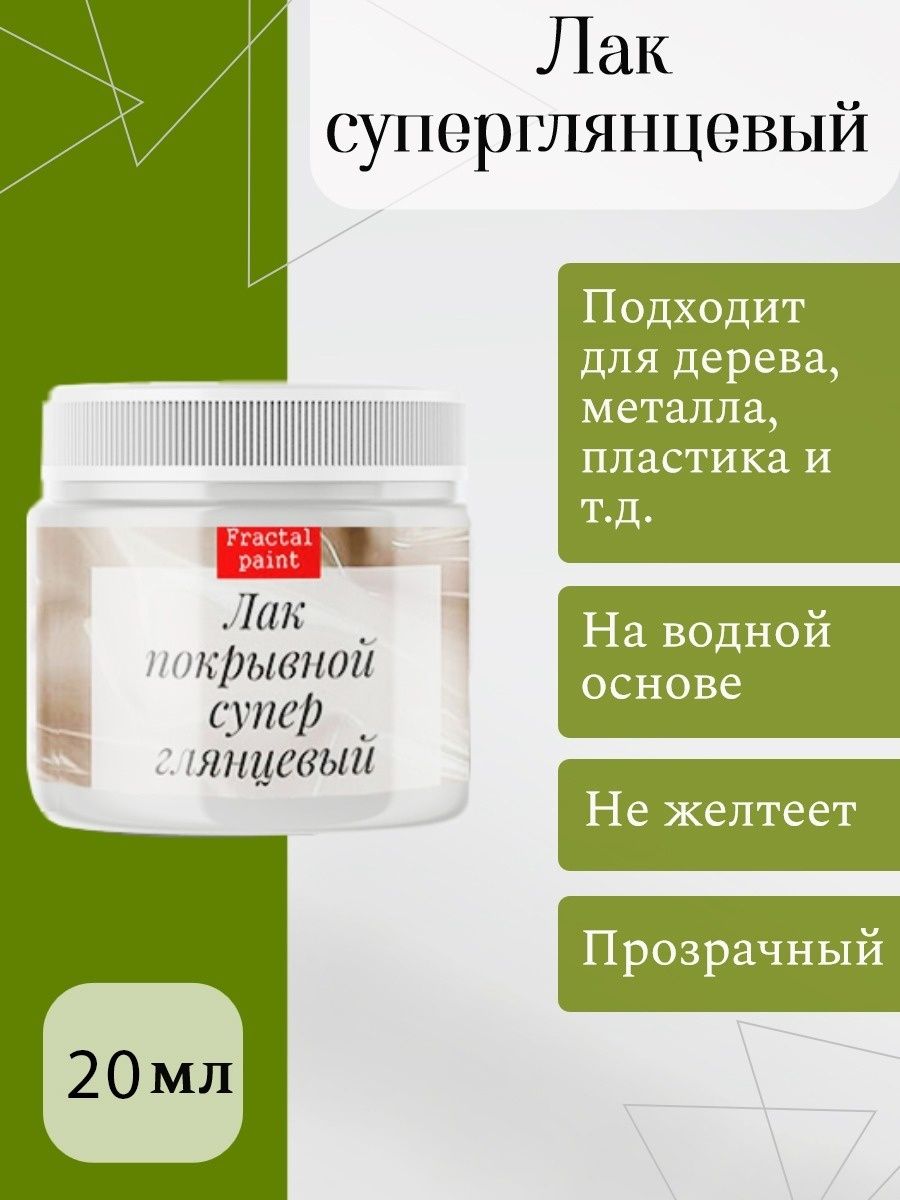 Лак суперглянцевый

Fractal paint

Лак покрывной супер глянцевый

Подходит для дерева, металла, пластика и т.д.

На водной основе

Не желтеет

Прозрачный

20 мл